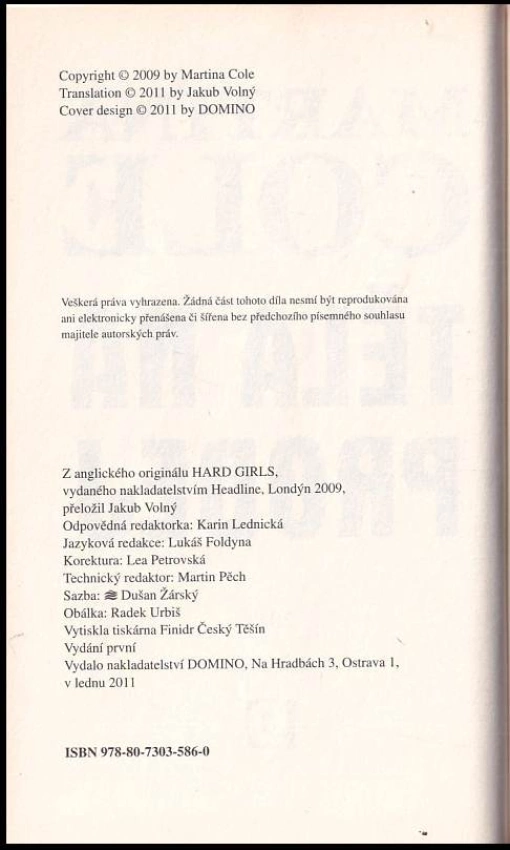 Copyright © 2009 by Martina Cole
Translation © 2011 by Jakub Volný
Cover design © 2011 by DOMINO

Veškerá práva vyhrazena. Žádná část tohoto díla nesmí být reprodukována ani elektronicky přenášena či šířena bez předchozího písemného souhlasu majitele autorských práv.

Z anglického originálu HARD GIRLS,
vydaného nakladatelstvím Headline, Londýn 2009,
přeložil Jakub Volný
Odpovědná redaktorka: Karin Lednická
Jazyková redakce: Lukáš Foldyna
Korektura: Lea Petrovská
Technický redaktor: Martin Pěch
Sazba: Dušan Žárský
Obálka: Radek Urbiš
Vytiskla tiskárna Finidr Český Těšín
Vydání první
Vydalo nakladatelství DOMINO, Na Hradbách 3, Ostrava 1,
v lednu 2011

ISBN 978-80-7303-586-0